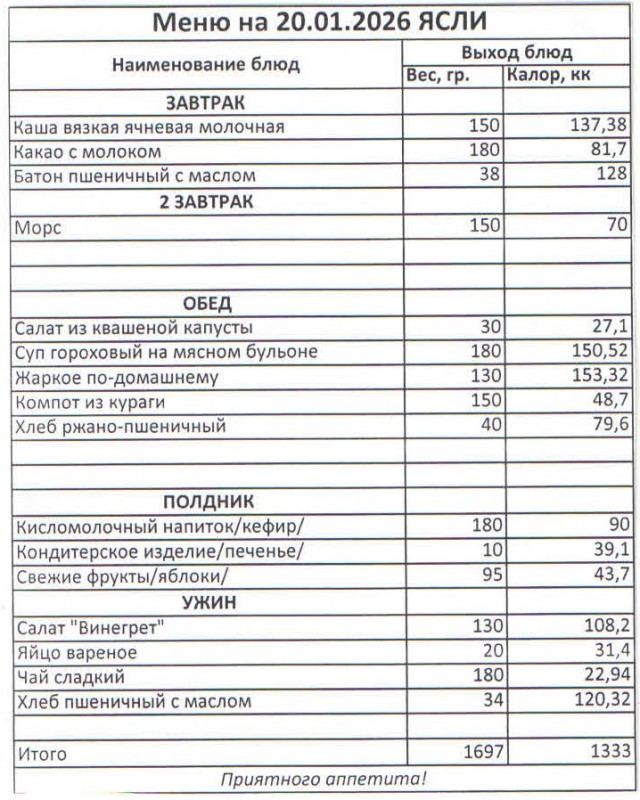 Меню на 20.01.2026 ЯСЛИ

| Наименование блюд | Выход блюд | |
|---|---|---|
| | Вес, гр. | Калор, кк |
| ЗАВТРАК | | |
| Каша вязкая ячневая молочная | 150 | 137,38 |
| Какао с молоком | 180 | 81,7 |
| Батон пшеничный с маслом | 38 | 128 |
| 2 ЗАВТРАК | | |
| Морс | 150 | 70 |
| | | |
| | | |
| ОБЕД | | |
| Салат из квашеной капусты | 30 | 27,1 |
| Суп гороховый на мясном бульоне | 180 | 150,52 |
| Жаркое по-домашнему | 130 | 153,32 |
| Компот из кураги | 150 | 48,7 |
| Хлеб ржано-пшеничный | 40 | 79,6 |
| | | |
| | | |
| ПОЛДНИК | | |
| Кисломолочный напиток/кефир/ | 180 | 90 |
| Кондитерское изделие/печенье/ | 10 | 39,1 |
| Свежие фрукты/яблоки/ | 95 | 43,7 |
| УЖИН | | |
| Салат "Винегрет" | 130 | 108,2 |
| Яйцо вареное | 20 | 31,4 |
| Чай сладкий | 180 | 22,94 |
| Хлеб пшеничный с маслом | 34 | 120,32 |
| | | |
| Итого | 1697 | 1333 |

Приятного аппетита!